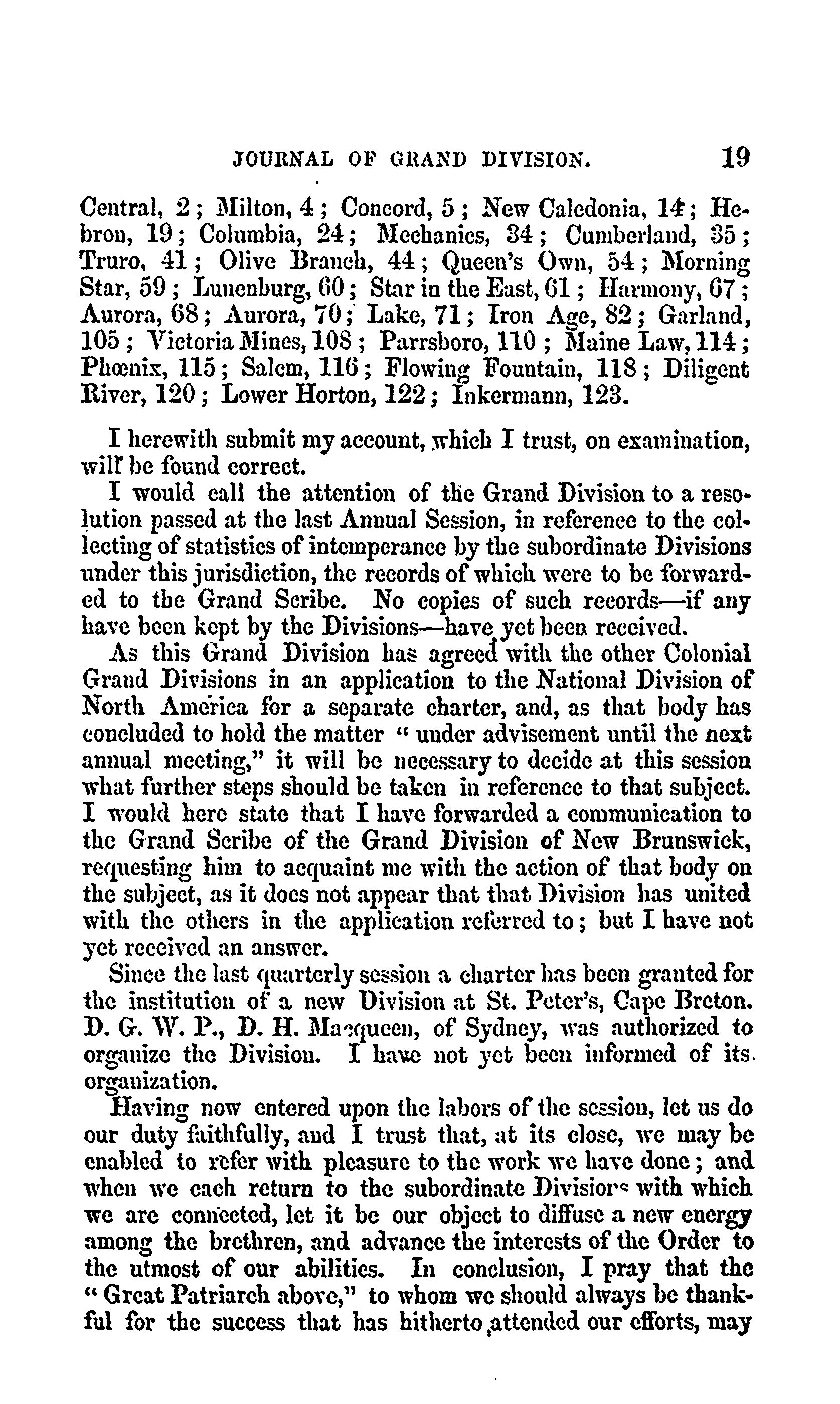 JOURNAL OF GRAND DIVISION. 19

Central, 2; Milton, 4; Concord, 5; New Caledonia, 14; Hebron, 19; Columbia, 24; Mechanics, 34; Cumberland, 35; Truro, 41; Olive Branch, 44; Queen's Own, 54; Morning Star, 59; Lunenburg, 60; Star in the East, 61; Harmony, 67; Aurora, 68; Aurora, 70; Lake, 71; Iron Age, 82; Garland, 105; Victoria Mines, 108; Parrsboro, 110; Maine Law, 114; Phœnix, 115; Salem, 116; Flowing Fountain, 118; Diligent River, 120; Lower Horton, 122; Inkermann, 123.

I herewith submit my account, which I trust, on examination, will be found correct.

I would call the attention of the Grand Division to a resolution passed at the last Annual Session, in reference to the collecting of statistics of intemperance by the subordinate Divisions under this jurisdiction, the records of which were to be forwarded to the Grand Scribe. No copies of such records—if any have been kept by the Divisions—have yet been received.

As this Grand Division has agreed with the other Colonial Grand Divisions in an application to the National Division of North America for a separate charter, and, as that body has concluded to hold the matter "under advisement until the next annual meeting," it will be necessary to decide at this session what further steps should be taken in reference to that subject. I would here state that I have forwarded a communication to the Grand Scribe of the Grand Division of New Brunswick, requesting him to acquaint me with the action of that body on the subject, as it does not appear that that Division has united with the others in the application referred to; but I have not yet received an answer.

Since the last quarterly session a charter has been granted for the institution of a new Division at St. Peter's, Cape Breton. D. G. W. P., D. H. Macqueen, of Sydney, was authorized to organize the Division. I have not yet been informed of its organization.

Having now entered upon the labors of the session, let us do our duty faithfully, and I trust that, at its close, we may be enabled to refer with pleasure to the work we have done; and when we each return to the subordinate Divisions with which we are connected, let it be our object to diffuse a new energy among the brethren, and advance the interests of the Order to the utmost of our abilities. In conclusion, I pray that the "Great Patriarch above," to whom we should always be thankful for the success that has hitherto attended our efforts, may